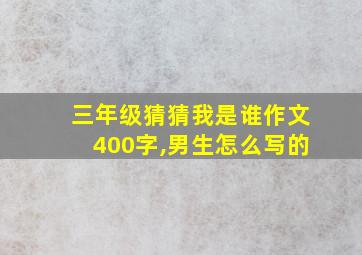 三年级猜猜我是谁作文400字,男生怎么写的